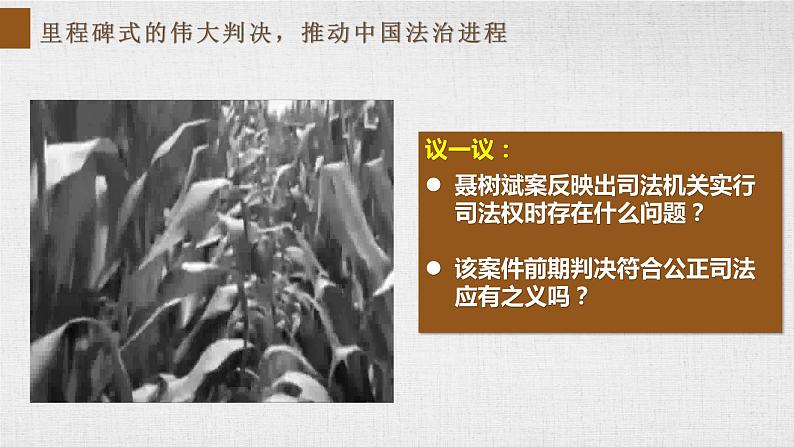 里程碑式的伟大判决，推动中国法治进程

议一议：

● 聂树斌案反映出司法机关实行司法权时存在什么问题？

● 该案件前期判决符合公正司法应有之义吗？